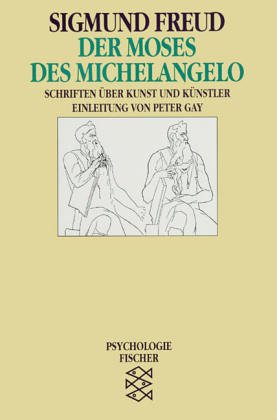 SIGMUND FREUD
DER MOSES
DES MICHELANGELO
SCHRIFTEN ÜBER KUNST UND KÜNSTLER
EINLEITUNG VON PETER GAY

PSYCHOLOGIE
FISCHER